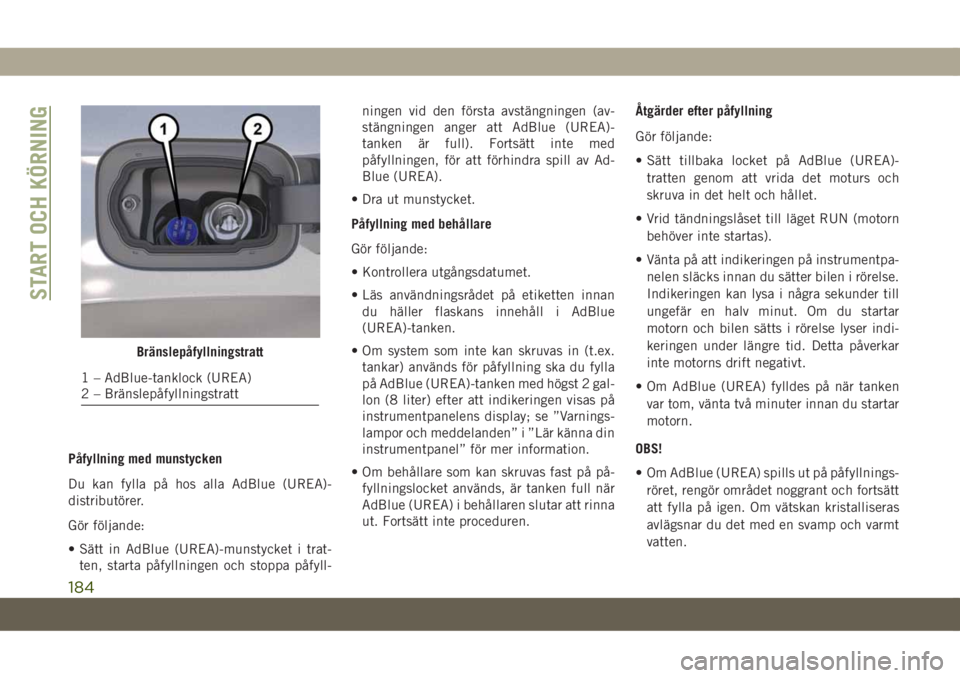 START OCH KÖRNING

1
2

Bränslepåfyllningstratt

1 – AdBlue-tanklock (UREA)
2 – Bränslepåfyllningstratt

Påfyllning med munstycken

Du kan fylla på hos alla AdBlue (UREA)-distributörer.

Gör följande:

• Sätt in AdBlue (UREA)-munstycket i tratten, starta påfyllningen och stoppa påfyllningen vid den första avstängningen (avstängningen anger att AdBlue (UREA)-tanken är full). Fortsätt inte med påfyllningen, för att förhindra spill av AdBlue (UREA).

• Dra ut munstycket.

Påfyllning med behållare

Gör följande:

• Kontrollera utgångsdatumet.

• Läs användningsrådet på etiketten innan du häller flaskans innehåll i AdBlue (UREA)-tanken.

• Om system som inte kan skruvas in (t.ex. tankar) används för påfyllning ska du fylla på AdBlue (UREA)-tanken med högst 2 gallon (8 liter) efter att indikeringen visas på instrumentpanelens display; se ”Varningslampor och meddelanden” i ”Lär känna din instrumentpanel” för mer information.

• Om behållare som kan skruvas fast på påfyllningslocket används, är tanken full när AdBlue (UREA) i behållaren slutar att rinna ut. Fortsätt inte proceduren.

Åtgärder efter påfyllning

Gör följande:

• Sätt tillbaka locket på AdBlue (UREA)-tratten genom att vrida det moturs och skruva in det helt och hållet.

• Vrid tändningslåset till läget RUN (motorn behöver inte startas).

• Vänta på att indikeringen på instrumentpanelen släcks innan du sätter bilen i rörelse. Indikeringen kan lysa i några sekunder till ungefär en halv minut. Om du startar motorn och bilen sätts i rörelse lyser indikeringen under längre tid. Detta påverkar inte motorns drift negativt.

• Om AdBlue (UREA) fylldes på när tanken var tom, vänta två minuter innan du startar motorn.

OBS!

• Om AdBlue (UREA) spills ut på påfyllningsröret, rengör området noggrant och fortsätt att fylla på igen. Om vätskan kristalliseras avlägsnar du det med en svamp och varmt vatten.

184

carmanualsonline.info